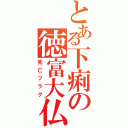 とある下痢の徳富大仏

死亡フラグ